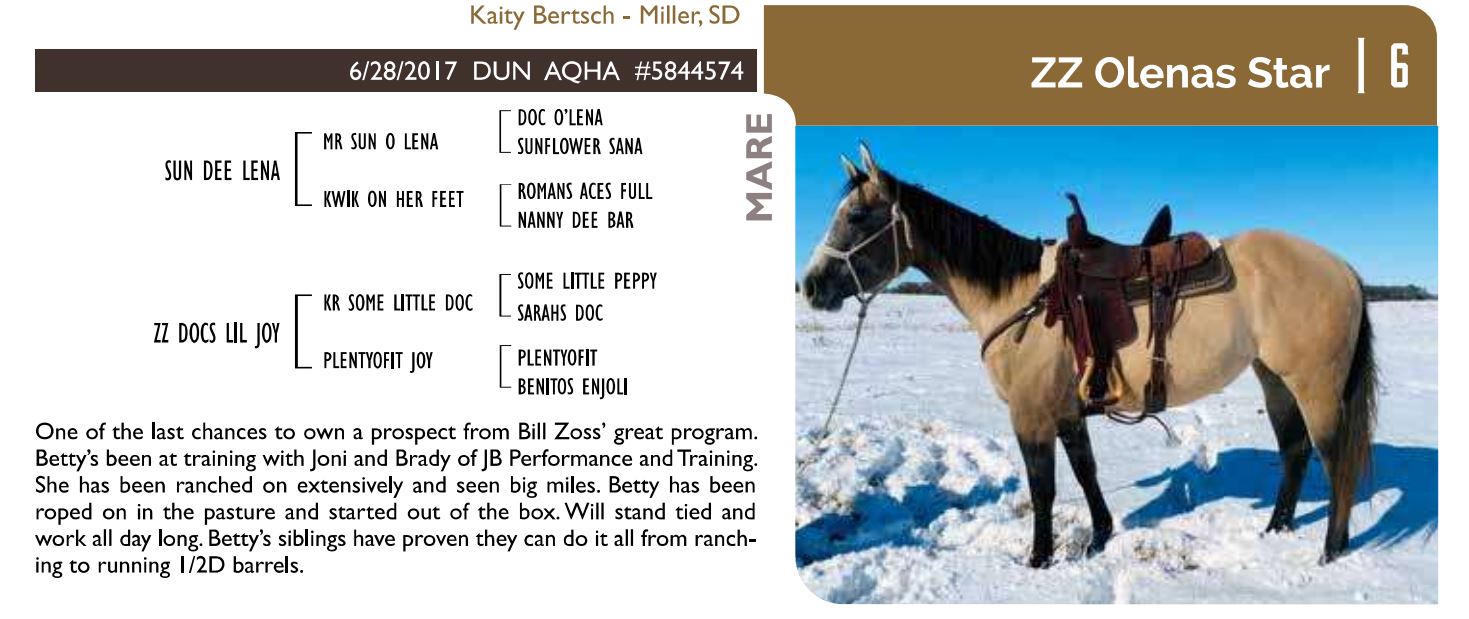 Kaity Bertsch - Miller, SD

6/28/2017 DUN AQHA #5844574

ZZ Olenas Star | 6

MARE

SUN DEE LENA

MR SUN O LENA

DOC O'LENA
SUNFLOWER SANA

KWIK ON HER FEET

ROMANS ACES FULL
NANNY DEE BAR

ZZ DOCS LIL JOY

KR SOME LITTLE DOC

SOME LITTLE PEPPY
SARAHS DOC

PLENTYOFIT JOY

PLENTYOFIT
BENITOS ENJOLI

One of the last chances to own a prospect from Bill Zoss' great program. Betty's been at training with Joni and Brady of JB Performance and Training. She has been ranched on extensively and seen big miles. Betty has been roped on in the pasture and started out of the box. Will stand tied and work all day long. Betty's siblings have proven they can do it all from ranching to running 1/2D barrels.